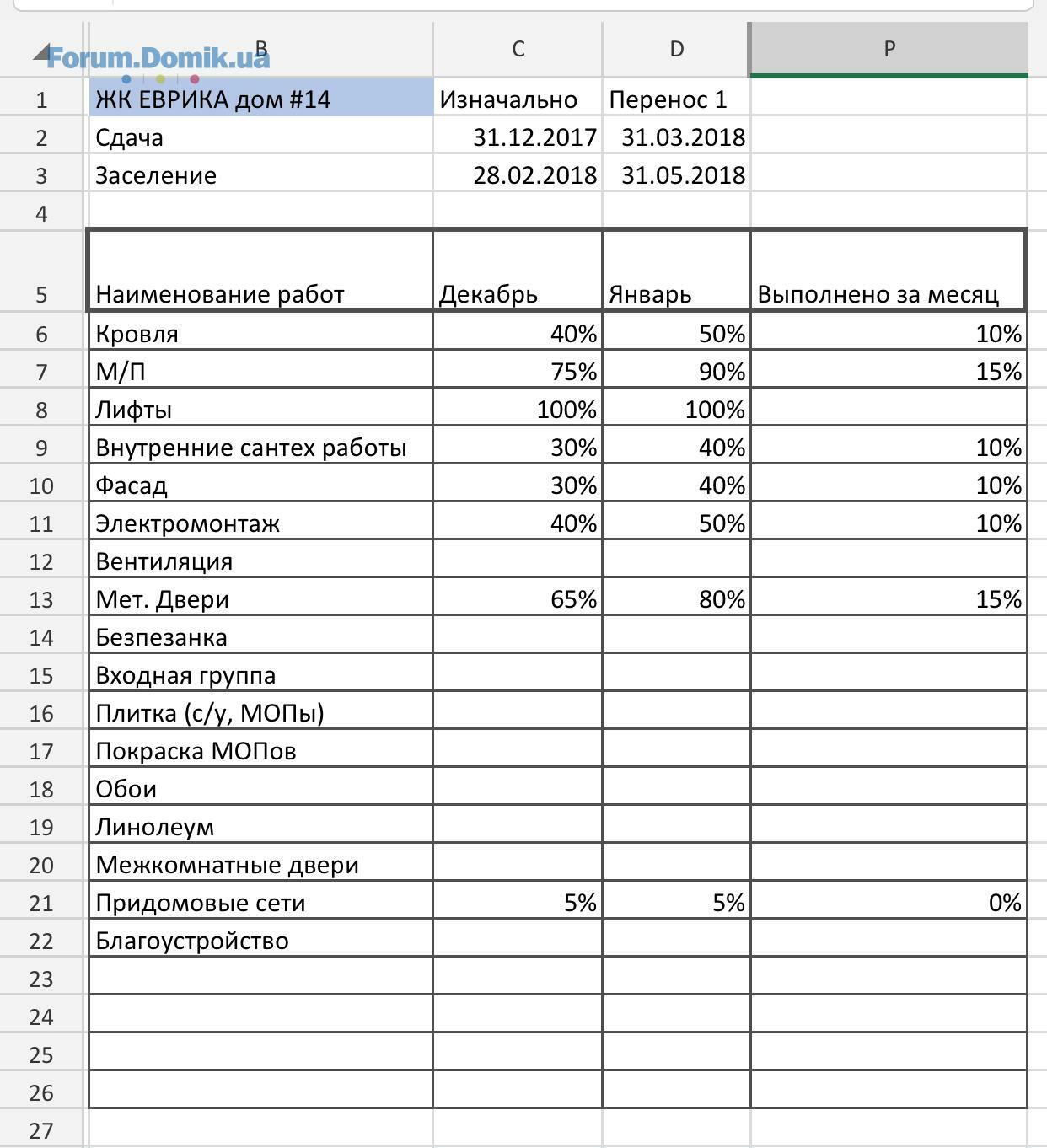 Forum.Domik.ua

| | B | C | D | P |
|---|---|---|---|---|
| 1 | ЖК ЕВРИКА дом #14 | Изначально | Перенос 1 | |
| 2 | Сдача | 31.12.2017 | 31.03.2018 | |
| 3 | Заселение | 28.02.2018 | 31.05.2018 | |
| 4 | | | | |
| 5 | Наименование работ | Декабрь | Январь | Выполнено за месяц |
| 6 | Кровля | 40% | 50% | 10% |
| 7 | М/П | 75% | 90% | 15% |
| 8 | Лифты | 100% | 100% | |
| 9 | Внутренние сантех работы | 30% | 40% | 10% |
| 10 | Фасад | 30% | 40% | 10% |
| 11 | Электромонтаж | 40% | 50% | 10% |
| 12 | Вентиляция | | | |
| 13 | Мет. Двери | 65% | 80% | 15% |
| 14 | Безпезанка | | | |
| 15 | Входная группа | | | |
| 16 | Плитка (с/у, МОПы) | | | |
| 17 | Покраска МОПов | | | |
| 18 | Обои | | | |
| 19 | Линолеум | | | |
| 20 | Межкомнатные двери | | | |
| 21 | Придомовые сети | 5% | 5% | 0% |
| 22 | Благоустройство | | | |
| 23 | | | | |
| 24 | | | | |
| 25 | | | | |
| 26 | | | | |
| 27 | | | | |